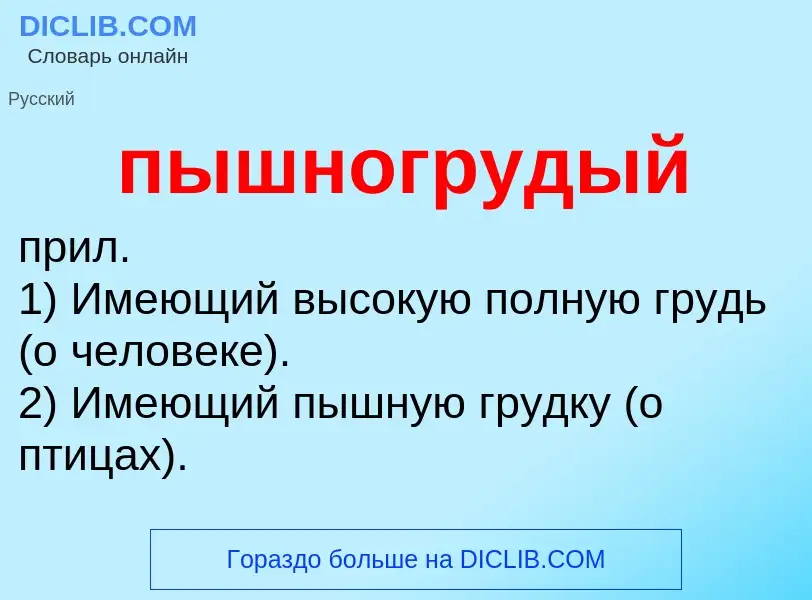 DICLIB.COM
Словарь онлайн

Русский

пышногрудый

прил.
1) Имеющий высокую полную грудь (о человеке).
2) Имеющий пышную грудку (о птицах).

Гораздо больше на DICLIB.COM